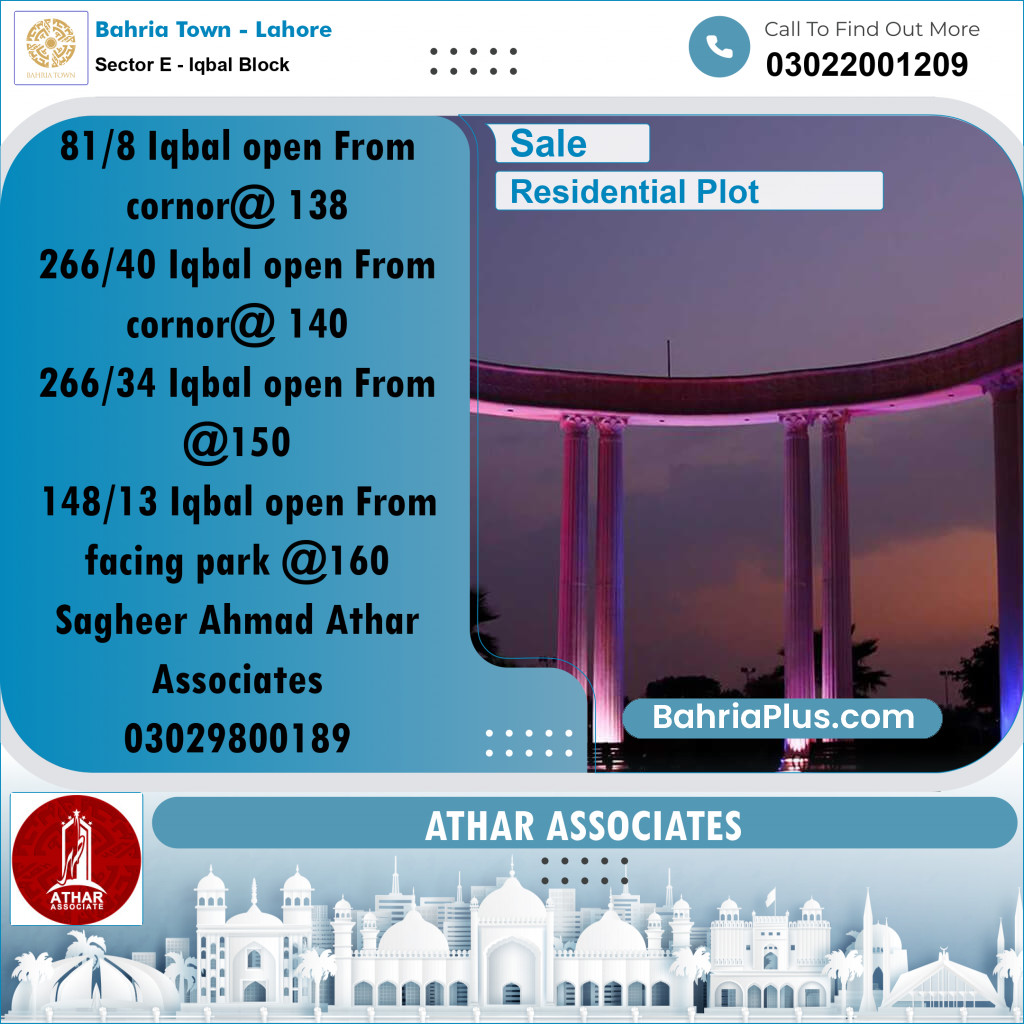 BAHRIA TOWN

Bahria Town - Lahore
Sector E - Iqbal Block

Call To Find Out More
03022001209

81/8 Iqbal open From cornor@ 138
266/40 Iqbal open From cornor@ 140
266/34 Iqbal open From @150
148/13 Iqbal open From facing park @160
Sagheer Ahmad Athar Associates
03029800189

Sale
Residential Plot

BahriaPlus.com

ATHAR ASSOCIATE

ATHAR ASSOCIATES